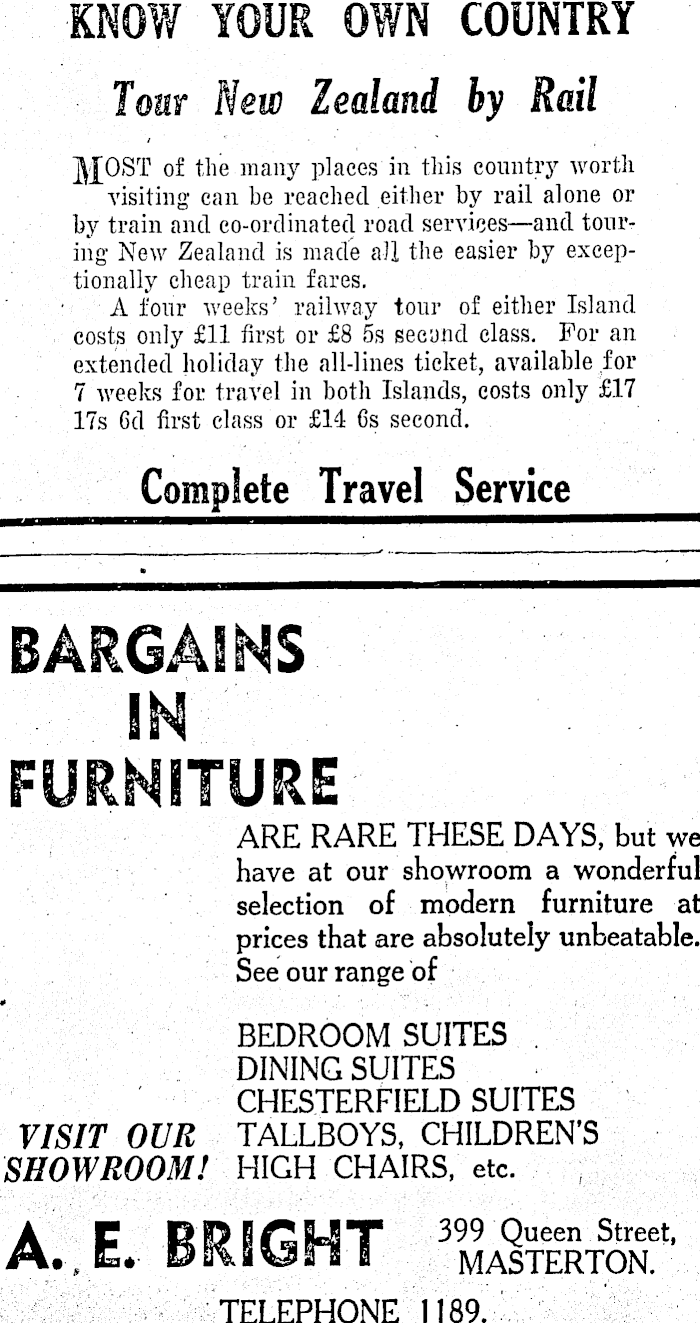 KNOW YOUR OWN COUNTRY

Tour New Zealand by Rail

MOST of the many places in this country worth visiting can be reached either by rail alone or by train and co-ordinated road services—and touring New Zealand is made all the easier by exceptionally cheap train fares.

A four weeks' railway tour of either Island costs only £11 first or £8 5s second class. For an extended holiday the all-lines ticket, available for 7 weeks for travel in both Islands, costs only £17 17s 6d first class or £14 6s second.

Complete Travel Service

BARGAINS
IN
FURNITURE

ARE RARE THESE DAYS, but we have at our showroom a wonderful selection of modern furniture at prices that are absolutely unbeatable. See our range of

BEDROOM SUITES
DINING SUITES
CHESTERFIELD SUITES
TALLBOYS, CHILDREN'S
HIGH CHAIRS, etc.

VISIT OUR
SHOWROOM!

A. E. BRIGHT

399 Queen Street,
MASTERTON.

TELEPHONE 1189.